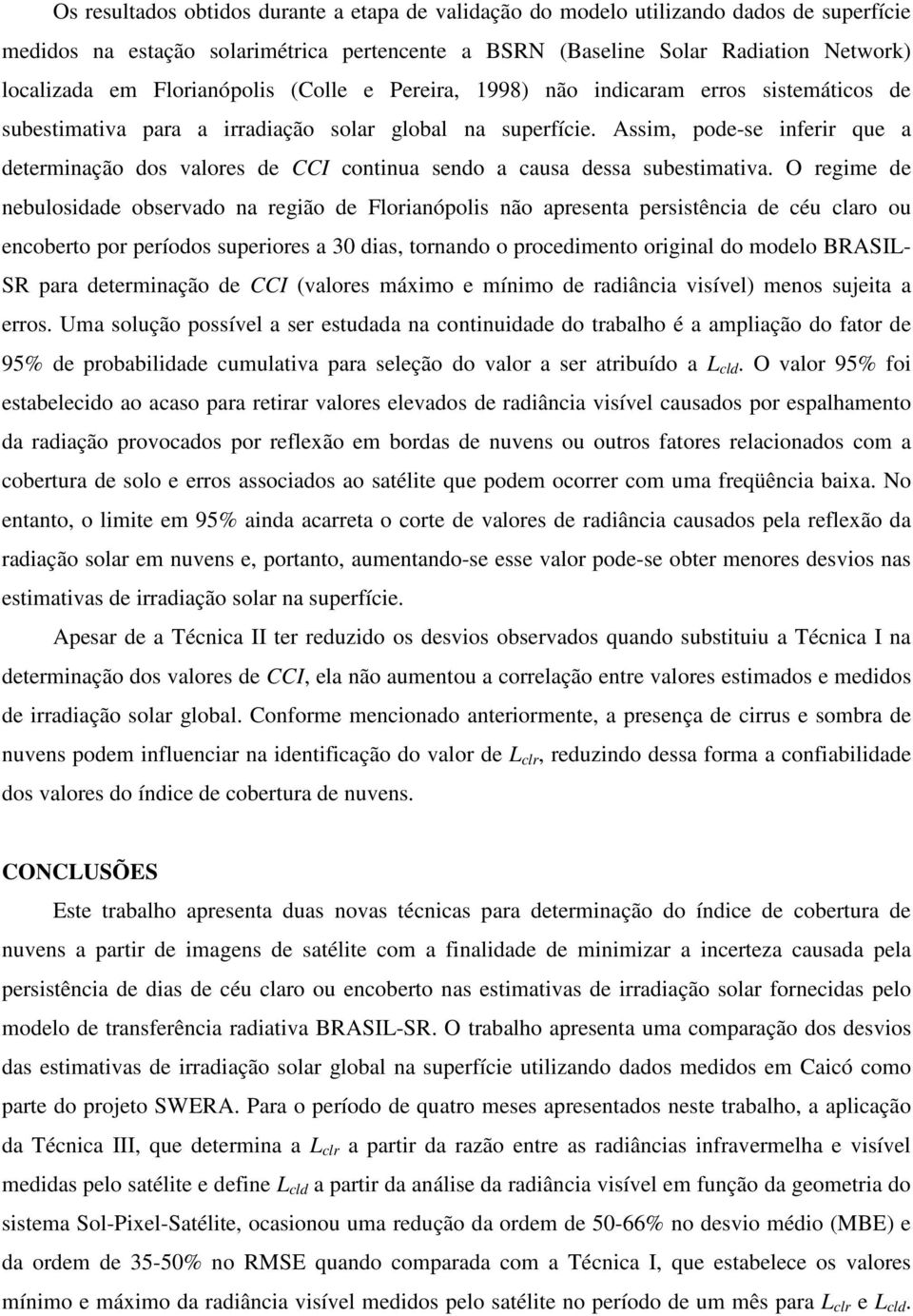 Os resultados obtidos durante a etapa de validação do modelo utilizando dados de superfície medidos na estação solarimétrica pertencente a BSRN (Baseline Solar Radiation Network) localizada em Florianópolis (Colle e Pereira, 1998) não indicaram erros sistemáticos de subestimativa para a irradiação solar global na superfície. Assim, pode-se inferir que a determinação dos valores de CCI continua sendo a causa dessa subestimativa. O regime de nebulosidade observado na região de Florianópolis não apresenta persistência de céu claro ou encoberto por períodos superiores a 30 dias, tornando o procedimento original do modelo BRASIL-SR para determinação de CCI (valores máximo e mínimo de radiância visível) menos sujeita a erros. Uma solução possível a ser estudada na continuidade do trabalho é a ampliação do fator de 95% de probabilidade cumulativa para seleção do valor a ser atribuído a $L_{cld}$. O valor 95% foi estabelecido ao acaso para retirar valores elevados de radiância visível causados por espalhamento da radiação provocados por reflexão em bordas de nuvens ou outros fatores relacionados com a cobertura de solo e erros associados ao satélite que podem ocorrer com uma freqüência baixa. No entanto, o limite em 95% ainda acarreta o corte de valores de radiância causados pela reflexão da radiação solar em nuvens e, portanto, aumentando-se esse valor pode-se obter menores desvios nas estimativas de irradiação solar na superfície.

Apesar de a Técnica II ter reduzido os desvios observados quando substituiu a Técnica I na determinação dos valores de CCI, ela não aumentou a correlação entre valores estimados e medidos de irradiação solar global. Conforme mencionado anteriormente, a presença de cirrus e sombra de nuvens podem influenciar na identificação do valor de $L_{clr}$, reduzindo dessa forma a confiabilidade dos valores do índice de cobertura de nuvens.

CONCLUSÕES

Este trabalho apresenta duas novas técnicas para determinação do índice de cobertura de nuvens a partir de imagens de satélite com a finalidade de minimizar a incerteza causada pela persistência de dias de céu claro ou encoberto nas estimativas de irradiação solar fornecidas pelo modelo de transferência radiativa BRASIL-SR. O trabalho apresenta uma comparação dos desvios das estimativas de irradiação solar global na superfície utilizando dados medidos em Caicó como parte do projeto SWERA. Para o período de quatro meses apresentados neste trabalho, a aplicação da Técnica III, que determina a $L_{clr}$ a partir da razão entre as radiâncias infravermelha e visível medidas pelo satélite e define $L_{cld}$ a partir da análise da radiância visível em função da geometria do sistema Sol-Pixel-Satélite, ocasionou uma redução da ordem de 50-66% no desvio médio (MBE) e da ordem de 35-50% no RMSE quando comparada com a Técnica I, que estabelece os valores mínimo e máximo da radiância visível medidos pelo satélite no período de um mês para $L_{clr}$ e $L_{cld}$.